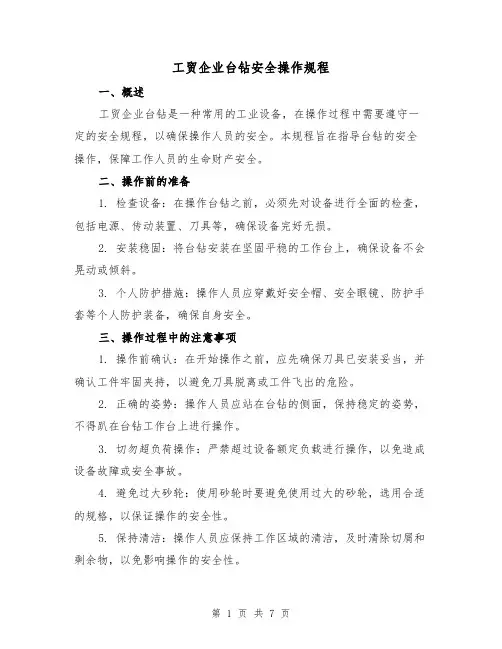 工贸企业台钻安全操作规程

一、概述

工贸企业台钻是一种常用的工业设备，在操作过程中需要遵守一定的安全规程，以确保操作人员的安全。本规程旨在指导台钻的安全操作，保障工作人员的生命财产安全。

二、操作前的准备

1. 检查设备：在操作台钻之前，必须先对设备进行全面的检查，包括电源、传动装置、刀具等，确保设备完好无损。

2. 安装稳固：将台钻安装在坚固平稳的工作台上，确保设备不会晃动或倾斜。

3. 个人防护措施：操作人员应穿戴好安全帽、安全眼镜、防护手套等个人防护装备，确保自身安全。

三、操作过程中的注意事项

1. 操作前确认：在开始操作之前，应先确保刀具已安装妥当，并确认工件牢固夹持，以避免刀具脱离或工件飞出的危险。

2. 正确的姿势：操作人员应站在台钻的侧面，保持稳定的姿势，不得趴在台钻工作台上进行操作。

3. 切勿超负荷操作：严禁超过设备额定负载进行操作，以免造成设备故障或安全事故。

4. 避免过大砂轮：使用砂轮时要避免使用过大的砂轮，选用合适的规格，以保证操作的安全性。

5. 保持清洁：操作人员应保持工作区域的清洁，及时清除切屑和剩余物，以免影响操作的安全性。

第 1 页 共 7 页